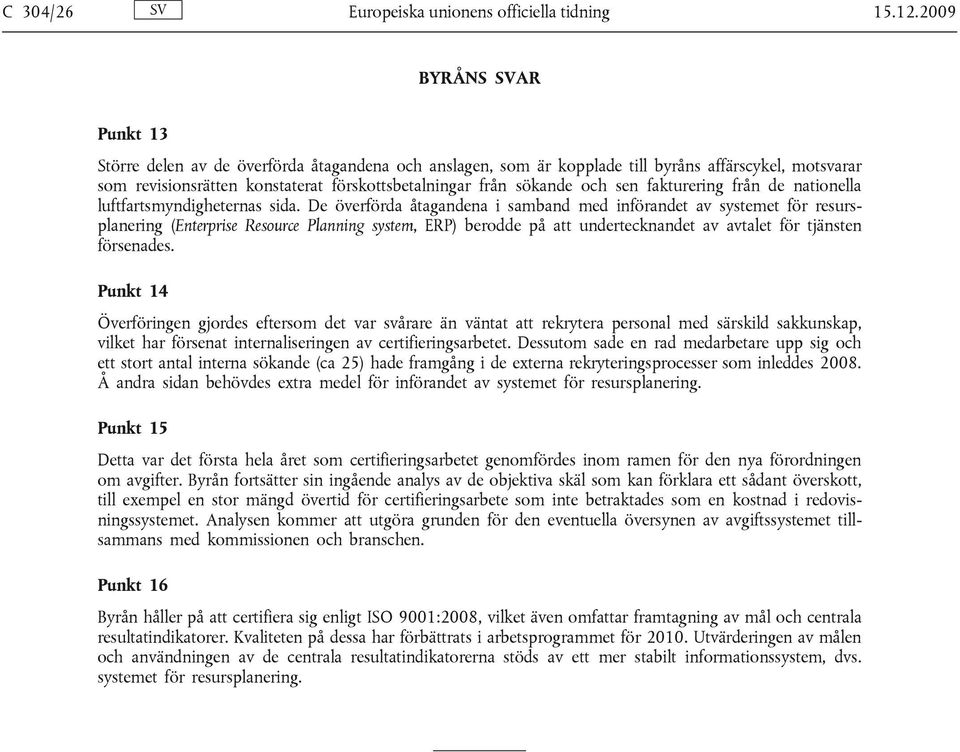 C 304/26 SV Europeiska unionens officiella tidning 15.12.2009

BYRÅNS SVAR

Punkt 13

Större delen av de överförda åtagandena och anslagen, som är kopplade till byråns affärscykel, motsvarar som revisionsrätten konstaterat förskottsbetalningar från sökande och sen fakturering från de nationella luftfartsmyndigheternas sida. De överförda åtagandena i samband med införandet av systemet för resursplanering (Enterprise Resource Planning system, ERP) berodde på att undertecknandet av avtalet för tjänsten försenades.

Punkt 14

Överföringen gjordes eftersom det var svårare än väntat att rekrytera personal med särskild sakkunskap, vilket har försenat internaliseringen av certifieringsarbetet. Dessutom sade en rad medarbetare upp sig och ett stort antal interna sökande (ca 25) hade framgång i de externa rekryteringsprocesser som inleddes 2008. Å andra sidan behövdes extra medel för införandet av systemet för resursplanering.

Punkt 15

Detta var det första hela året som certifieringsarbetet genomfördes inom ramen för den nya förordningen om avgifter. Byrån fortsätter sin ingående analys av de objektiva skäl som kan förklara ett sådant överskott, till exempel en stor mängd övertid för certifieringsarbete som inte betraktades som en kostnad i redovisningssystemet. Analysen kommer att utgöra grunden för den eventuella översynen av avgiftssystemet tillsammans med kommissionen och branschen.

Punkt 16

Byrån håller på att certifiera sig enligt ISO 9001:2008, vilket även omfattar framtagning av mål och centrala resultatindikatorer. Kvaliteten på dessa har förbättrats i arbetsprogrammet för 2010. Utvärderingen av målen och användningen av de centrala resultatindikatorerna stöds av ett mer stabilt informationssystem, dvs. systemet för resursplanering.